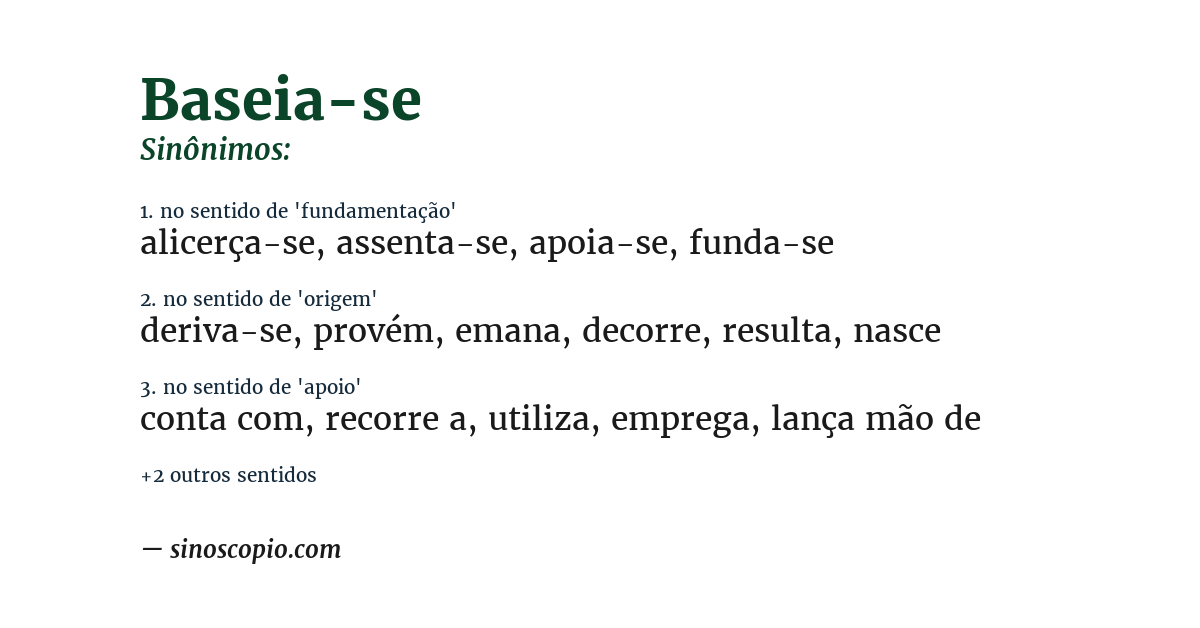 Baseia-se
Sinônimos:

1. no sentido de 'fundamentação'
alicerça-se, assenta-se, apoia-se, funda-se

2. no sentido de 'origem'
deriva-se, provém, emana, decorre, resulta, nasce

3. no sentido de 'apoio'
conta com, recorre a, utiliza, emprega, lança mão de

+2 outros sentidos

— sinoscopio.com